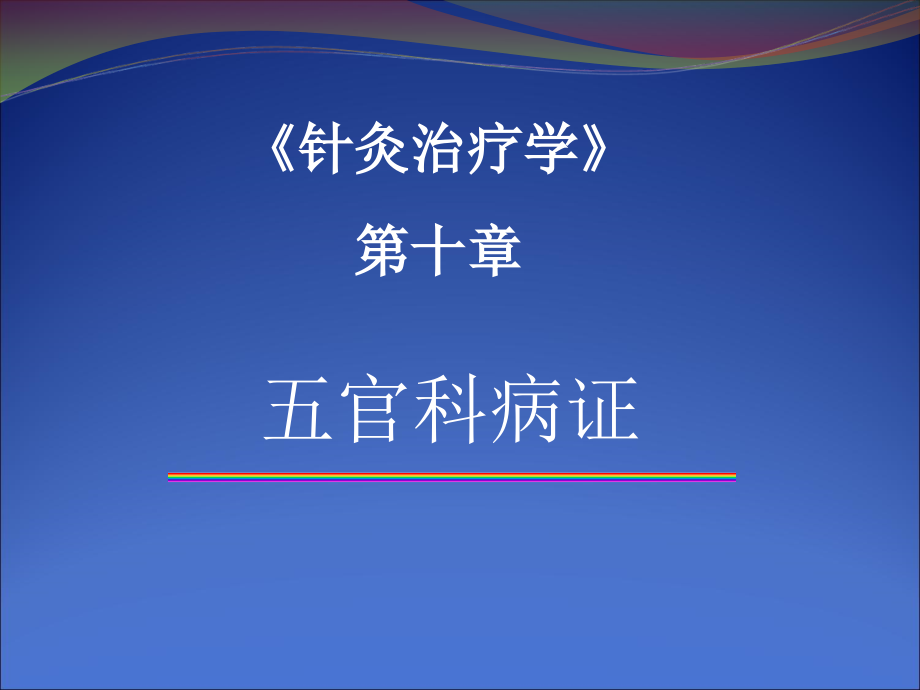 《针灸治疗学》

第十章

五官科病证